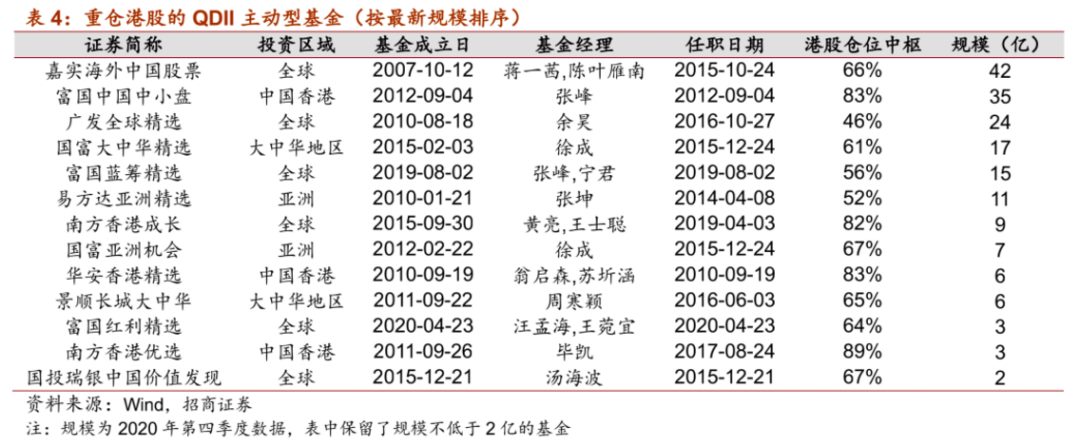 表4：重仓港股的QDII主动型基金（按最新规模排序）

| 证券简称 | 投资区域 | 基金成立日 | 基金经理 | 任职日期 | 港股仓位中枢 | 规模（亿） |
|---|---|---|---|---|---|---|
| 嘉实海外中国股票 | 全球 | 2007-10-12 | 蒋一茜,陈叶雁南 | 2015-10-24 | 66% | 42 |
| 富国中国中小盘 | 中国香港 | 2012-09-04 | 张峰 | 2012-09-04 | 83% | 35 |
| 广发全球精选 | 全球 | 2010-08-18 | 余昊 | 2016-10-27 | 46% | 24 |
| 国富大中华精选 | 大中华地区 | 2015-02-03 | 徐成 | 2015-12-24 | 61% | 17 |
| 富国蓝筹精选 | 全球 | 2019-08-02 | 张峰,宁君 | 2019-08-02 | 56% | 15 |
| 易方达亚洲精选 | 亚洲 | 2010-01-21 | 张坤 | 2014-04-08 | 52% | 11 |
| 南方香港成长 | 全球 | 2015-09-30 | 黄亮,王士聪 | 2019-04-03 | 82% | 9 |
| 国富亚洲机会 | 亚洲 | 2012-02-22 | 徐成 | 2015-12-24 | 67% | 7 |
| 华安香港精选 | 中国香港 | 2010-09-19 | 翁启森,苏圻涵 | 2010-09-19 | 83% | 6 |
| 景顺长城大中华 | 大中华地区 | 2011-09-22 | 周寒颖 | 2016-06-03 | 65% | 6 |
| 富国红利精选 | 全球 | 2020-04-23 | 汪孟海,王菀宜 | 2020-04-23 | 64% | 3 |
| 南方香港优选 | 中国香港 | 2011-09-26 | 毕凯 | 2017-08-24 | 89% | 3 |
| 国投瑞银中国价值发现 | 全球 | 2015-12-21 | 汤海波 | 2015-12-21 | 67% | 2 |

资料来源：Wind，招商证券
注：规模为2020年第四季度数据，表中保留了规模不低于2亿的基金